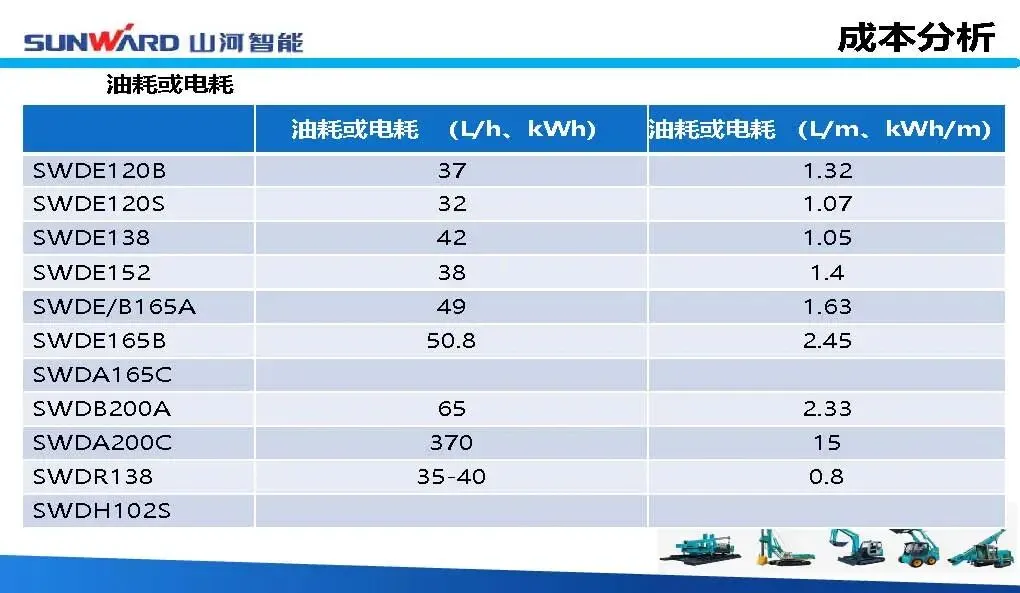 SUNWARD 山河智能

成本分析

油耗或电耗

|  | 油耗或电耗 (L/h、kWh) | 油耗或电耗 (L/m、kWh/m) |
|---|---|---|
| SWDE120B | 37 | 1.32 |
| SWDE120S | 32 | 1.07 |
| SWDE138 | 42 | 1.05 |
| SWDE152 | 38 | 1.4 |
| SWDE/B165A | 49 | 1.63 |
| SWDE165B | 50.8 | 2.45 |
| SWDA165C |  |  |
| SWDB200A | 65 | 2.33 |
| SWDA200C | 370 | 15 |
| SWDR138 | 35-40 | 0.8 |
| SWDH102S |  |  |